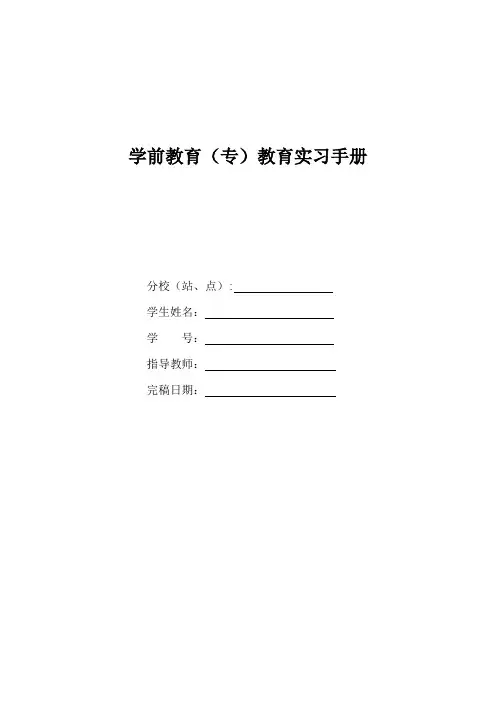 学前教育（专）教育实习手册

分校（站、点）：

学生姓名：

学　　号：

指导教师：

完稿日期：